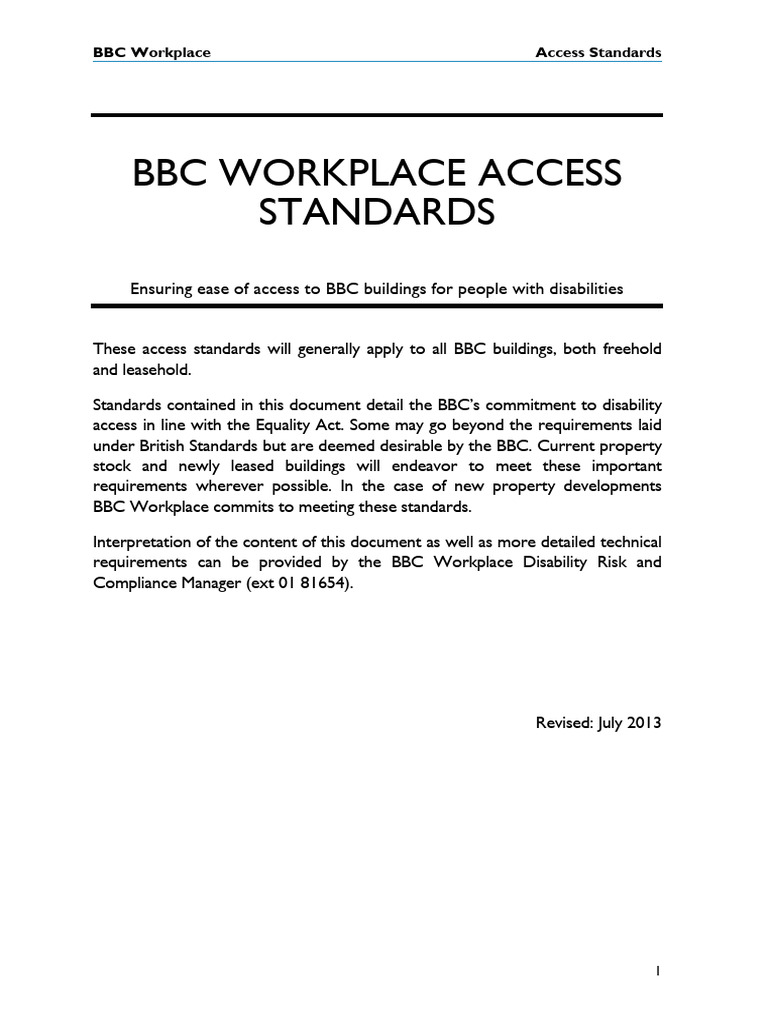 BBC Workplace

Access Standards

BBC WORKPLACE ACCESS STANDARDS

Ensuring ease of access to BBC buildings for people with disabilities

These access standards will generally apply to all BBC buildings, both freehold and leasehold.

Standards contained in this document detail the BBC's commitment to disability access in line with the Equality Act. Some may go beyond the requirements laid under British Standards but are deemed desirable by the BBC. Current property stock and newly leased buildings will endeavor to meet these important requirements wherever possible. In the case of new property developments BBC Workplace commits to meeting these standards.

Interpretation of the content of this document as well as more detailed technical requirements can be provided by the BBC Workplace Disability Risk and Compliance Manager (ext 01 81654).

Revised: July 2013

1